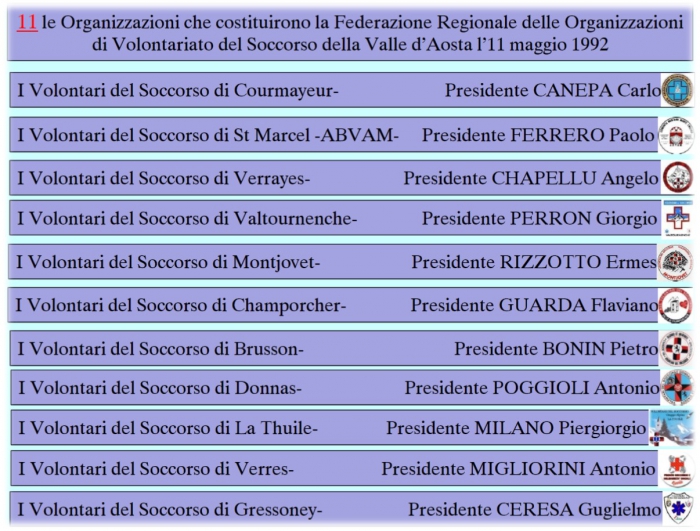 11 le Organizzazioni che costituirono la Federazione Regionale delle Organizzazioni di Volontariato del Soccorso della Valle d'Aosta l'11 maggio 1992

I Volontari del Soccorso di Courmayeur- Presidente CANEPA Carlo

I Volontari del Soccorso di St Marcel -ABVAM- Presidente FERRERO Paolo

I Volontari del Soccorso di Verrayes- Presidente CHAPELLU Angelo

I Volontari del Soccorso di Valtournenche- Presidente PERRON Giorgio

I Volontari del Soccorso di Montjovet- Presidente RIZZOTTO Ermes

I Volontari del Soccorso di Champorcher- Presidente GUARDA Flaviano

I Volontari del Soccorso di Brusson- Presidente BONIN Pietro

I Volontari del Soccorso di Donnas- Presidente POGGIOLI Antonio

I Volontari del Soccorso di La Thuile- Presidente MILANO Piergiorgio

I Volontari del Soccorso di Verres- Presidente MIGLIORINI Antonio

I Volontari del Soccorso di Gressoney- Presidente CERESA Guglielmo